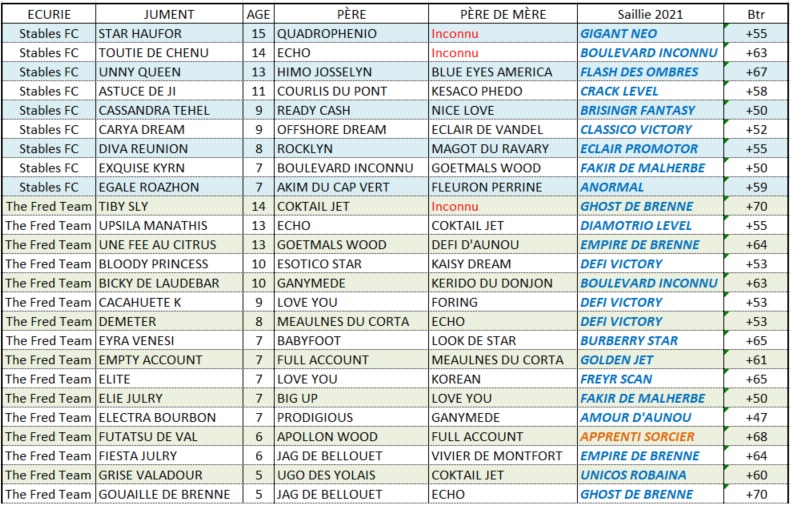 | ECURIE | JUMENT | AGE | PÈRE | PÈRE DE MÈRE | Saillie 2021 | Btr |
|---|---|---|---|---|---|---|
| Stables FC | STAR HAUFOR | 15 | QUADROPHENIO | Inconnu | GIGANT NEO | +55 |
| Stables FC | TOUTIE DE CHENU | 14 | ECHO | Inconnu | BOULEVARD INCONNU | +63 |
| Stables FC | UNNY QUEEN | 13 | HIMO JOSSELYN | BLUE EYES AMERICA | FLASH DES OMBRES | +67 |
| Stables FC | ASTUCE DE JI | 11 | COURLIS DU PONT | KESACO PHEDO | CRACK LEVEL | +58 |
| Stables FC | CASSANDRA TEHEL | 9 | READY CASH | NICE LOVE | BRISINGR FANTASY | +50 |
| Stables FC | CARYA DREAM | 9 | OFFSHORE DREAM | ECLAIR DE VANDEL | CLASSICO VICTORY | +52 |
| Stables FC | DIVA REUNION | 8 | ROCKLYN | MAGOT DU RAVARY | ECLAIR PROMOTOR | +55 |
| Stables FC | EXQUISE KYRN | 7 | BOULEVARD INCONNU | GOETMALS WOOD | FAKIR DE MALHERBE | +50 |
| Stables FC | EGALE ROAZHON | 7 | AKIM DU CAP VERT | FLEURON PERRINE | ANORMAL | +59 |
| The Fred Team | TIBY SLY | 14 | COKTAIL JET | Inconnu | GHOST DE BRENNE | +70 |
| The Fred Team | UPSILA MANATHIS | 13 | ECHO | COKTAIL JET | DIAMOTRIO LEVEL | +55 |
| The Fred Team | UNE FEE AU CITRUS | 13 | GOETMALS WOOD | DEFI D'AUNOU | EMPIRE DE BRENNE | +64 |
| The Fred Team | BLOODY PRINCESS | 10 | ESOTICO STAR | KAISY DREAM | DEFI VICTORY | +53 |
| The Fred Team | BICKY DE LAUDEBAR | 10 | GANYMEDE | KERIDO DU DONJON | BOULEVARD INCONNU | +63 |
| The Fred Team | CACAHUETE K | 9 | LOVE YOU | FORING | DEFI VICTORY | +53 |
| The Fred Team | DEMETER | 8 | MEAULNES DU CORTA | ECHO | DEFI VICTORY | +53 |
| The Fred Team | EYRA VENESI | 7 | BABYFOOT | LOOK DE STAR | BURBERRY STAR | +65 |
| The Fred Team | EMPTY ACCOUNT | 7 | FULL ACCOUNT | MEAULNES DU CORTA | GOLDEN JET | +61 |
| The Fred Team | ELITE | 7 | LOVE YOU | KOREAN | FREYR SCAN | +65 |
| The Fred Team | ELIE JULRY | 7 | BIG UP | LOVE YOU | FAKIR DE MALHERBE | +50 |
| The Fred Team | ELECTRA BOURBON | 7 | PRODIGIOUS | GANYMEDE | AMOUR D'AUNOU | +47 |
| The Fred Team | FUTATSU DE VAL | 6 | APOLLON WOOD | FULL ACCOUNT | APPRENTI SORCIER | +68 |
| The Fred Team | FIESTA JULRY | 6 | JAG DE BELLOUET | VIVIER DE MONTFORT | EMPIRE DE BRENNE | +64 |
| The Fred Team | GRISE VALADOUR | 5 | UGO DES YOLAIS | COKTAIL JET | UNICOS ROBAINA | +60 |
| The Fred Team | GOUAILLE DE BRENNE | 5 | JAG DE BELLOUET | ECHO | GHOST DE BRENNE | +70 |